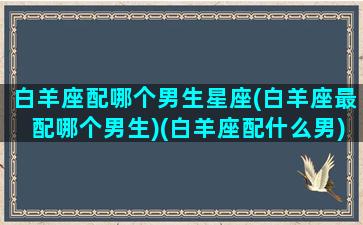 白羊座配哪个男生星座(白羊座最配哪个男生)(白羊座配什么男)